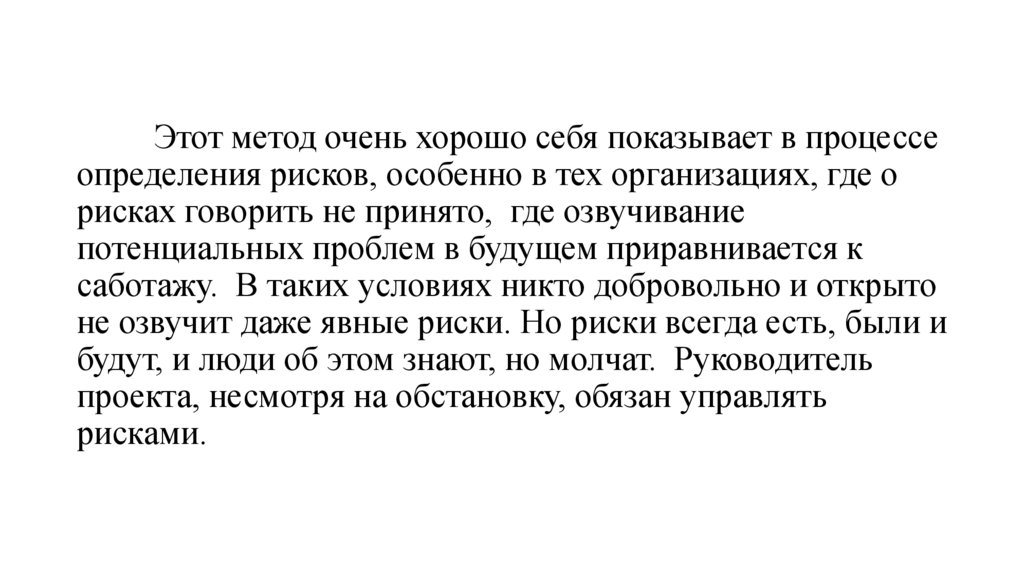 Этот метод очень хорошо себя показывает в процессе определения рисков, особенно в тех организациях, где о рисках говорить не принято, где озвучивание потенциальных проблем в будущем приравнивается к саботажу. В таких условиях никто добровольно и открыто не озвучит даже явные риски. Но риски всегда есть, были и будут, и люди об этом знают, но молчат. Руководитель проекта, несмотря на обстановку, обязан управлять рисками.